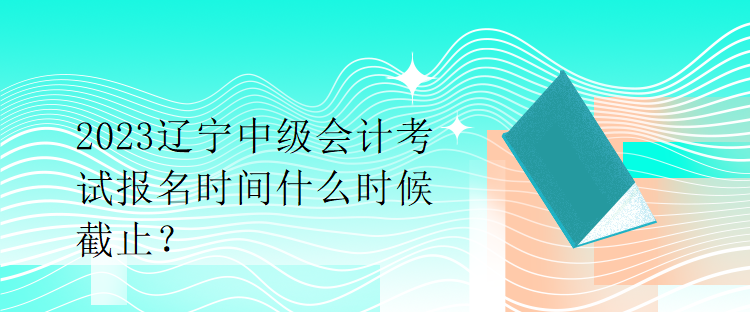 2023辽宁中级会计考试报名时间什么时候截止？